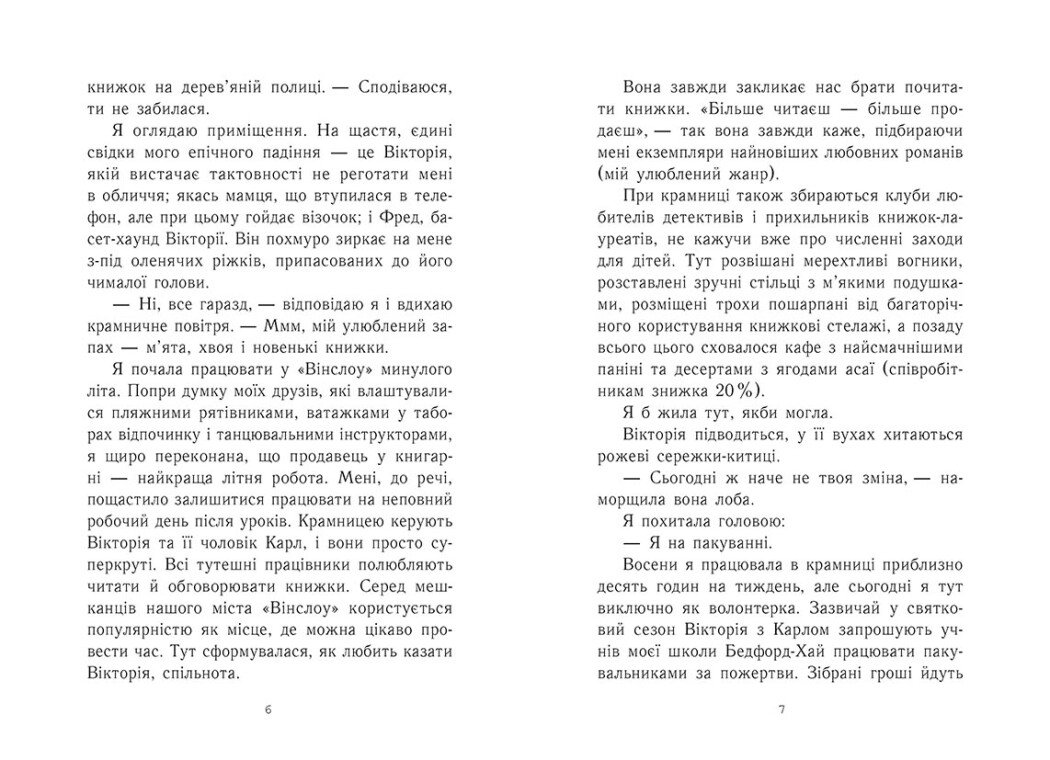 книжок на дерев'яній полиці. — Сподіваюся, ти не забилася.

Я оглядаю приміщення. На щастя, єдині свідки мого епічного падіння — це Вікторія, якій вистачає тактовності не реготати мені в обличчя; якась мамця, що втупилася в телефон, але при цьому гойдає візочок; і Фред, басет-хаунд Вікторії. Він похмуро зиркає на мене з-під оленячих ріжків, припасованих до його чималої голови.

— Ні, все гаразд, — відповідаю я і вдихаю крамничне повітря. — Ммм, мій улюблений запах — м'ята, хвоя і новенькі книжки.

Я почала працювати у «Вінслоу» минулого літа. Попри думку моїх друзів, які влаштувалися пляжними рятівниками, ватажками у таборах відпочинку і танцювальними інструкторами, я щиро переконана, що продавець у книгарні — найкраща літня робота. Мені, до речі, пощастило залишитися працювати на неповний робочий день після уроків. Крамницею керують Вікторія та її чоловік Карл, і вони просто суперкруті. Всі тутешні працівники полюбляють читати й обговорювати книжки. Серед мешканців нашого міста «Вінслоу» користується популярністю як місце, де можна цікаво провести час. Тут сформувалася, як любить казати Вікторія, спільнота.

6

Вона завжди закликає нас брати почитати книжки. «Більше читаєш — більше продаєш», — так вона завжди каже, підбираючи мені екземпляри найновіших любовних романів (мій улюблений жанр).

При крамниці також збираються клуби любителів детективів і прихильників книжок-лауреатів, не кажучи вже про численні заходи для дітей. Тут розвішані мерехтливі вогники, розставлені зручні стільці з м'якими подушками, розміщені трохи пошарпані від багаторічного користування книжкові стелажі, а позаду всього цього сховалося кафе з найсмачнішими паніні та десертами з ягодами асаї (співробітникам знижка 20%).

Я б жила тут, якби могла.

Вікторія підводиться, у її вухах хитаються рожеві сережки-китиці.

— Сьогодні ж наче не твоя зміна, — наморщила вона лоба.

Я похитала головою:

— Я на пакуванні.

Восени я працювала в крамниці приблизно десять годин на тиждень, але сьогодні я тут виключно як волонтерка. Зазвичай у святковий сезон Вікторія з Карлом запрошують учнів моєї школи Бедфорд-Хай працювати пакувальниками за пожертви. Зібрані гроші йдуть

7